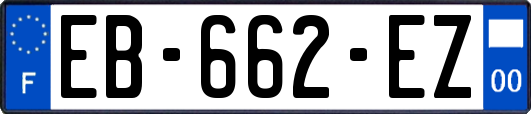 F

EB-662-EZ

00